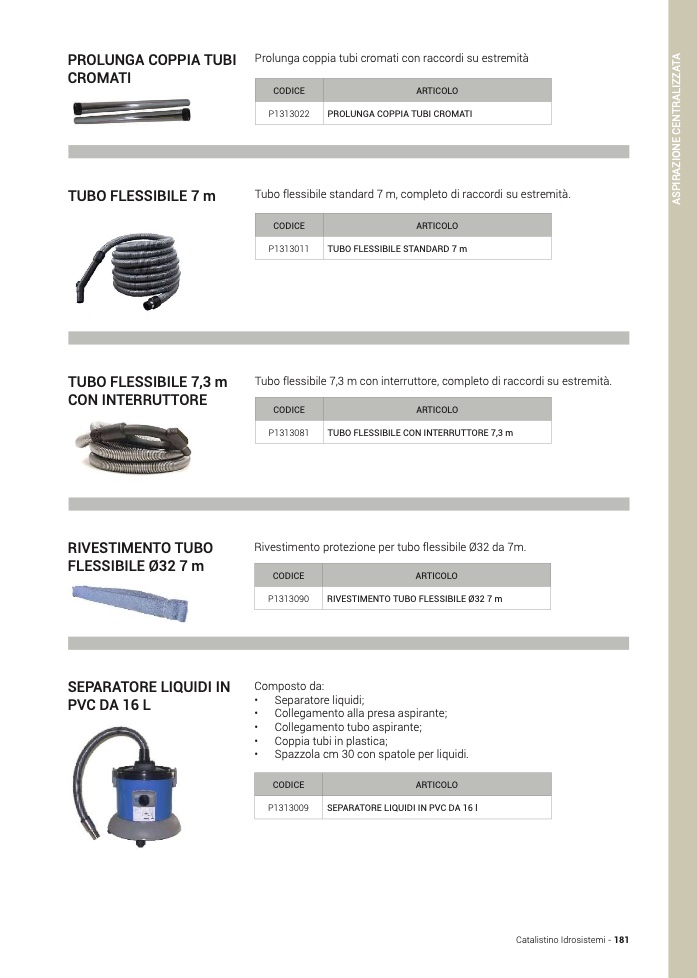 ASPIRAZIONE CENTRALIZZATA

PROLUNGA COPPIA TUBI CROMATI

Prolunga coppia tubi cromati con raccordi su estremità

| CODICE | ARTICOLO |
|---|---|
| P1313022 | PROLUNGA COPPIA TUBI CROMATI |

TUBO FLESSIBILE 7 m

Tubo flessibile standard 7 m, completo di raccordi su estremità.

| CODICE | ARTICOLO |
|---|---|
| P1313011 | TUBO FLESSIBILE STANDARD 7 m |

TUBO FLESSIBILE 7,3 m CON INTERRUTTORE

Tubo flessibile 7,3 m con interruttore, completo di raccordi su estremità.

| CODICE | ARTICOLO |
|---|---|
| P1313081 | TUBO FLESSIBILE CON INTERRUTTORE 7,3 m |

RIVESTIMENTO TUBO FLESSIBILE Ø32 7 m

Rivestimento protezione per tubo flessibile Ø32 da 7m.

| CODICE | ARTICOLO |
|---|---|
| P1313090 | RIVESTIMENTO TUBO FLESSIBILE Ø32 7 m |

SEPARATORE LIQUIDI IN PVC DA 16 L

Composto da:
• Separatore liquidi;
• Collegamento alla presa aspirante;
• Collegamento tubo aspirante;
• Coppia tubi in plastica;
• Spazzola cm 30 con spatole per liquidi.

| CODICE | ARTICOLO |
|---|---|
| P1313009 | SEPARATORE LIQUIDI IN PVC DA 16 l |

Catalistino Idrosistemi - 181